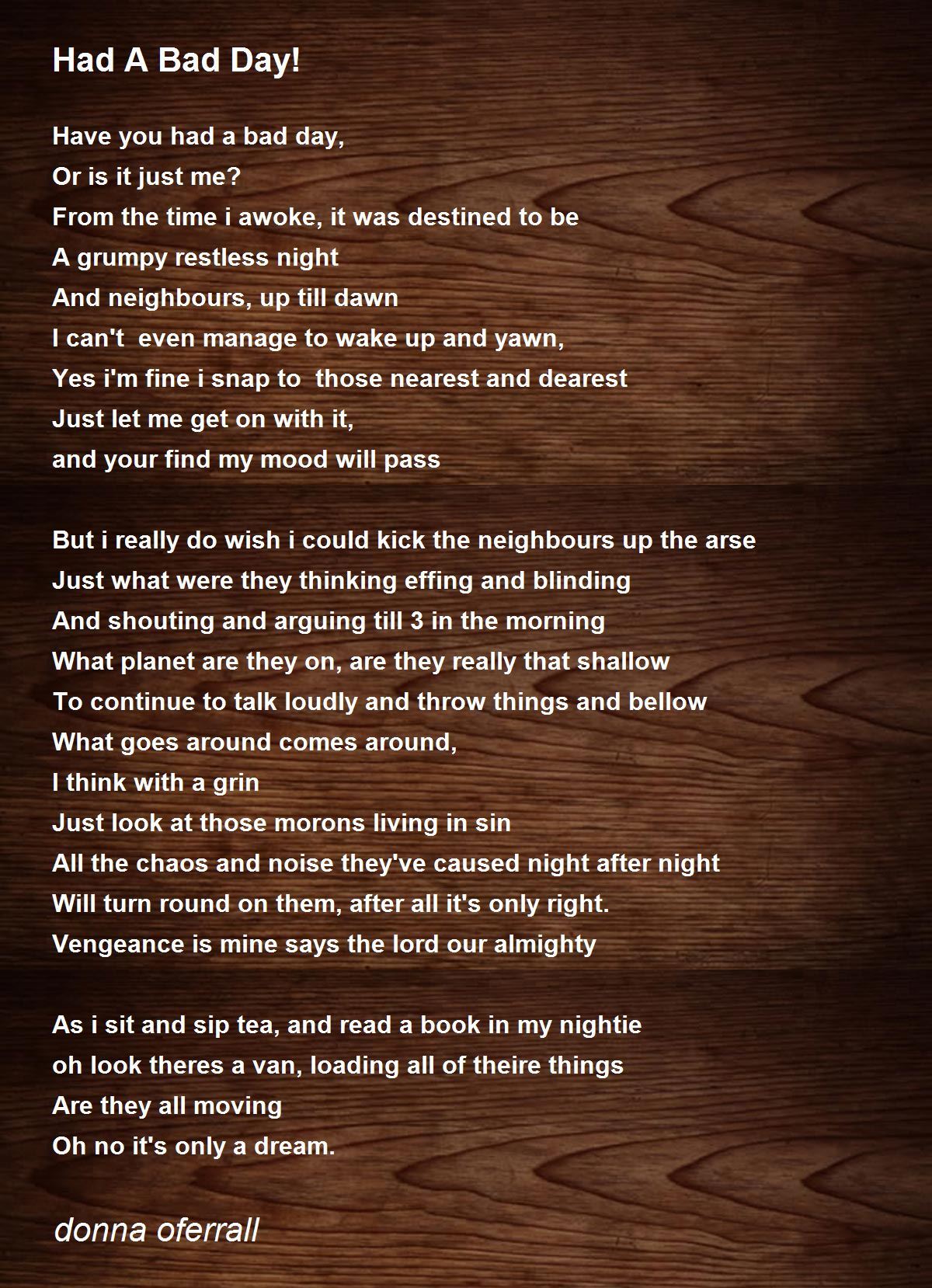 Had A Bad Day!

Have you had a bad day,
Or is it just me?
From the time i awoke, it was destined to be
A grumpy restless night
And neighbours, up till dawn
I can't  even manage to wake up and yawn,
Yes i'm fine i snap to  those nearest and dearest
Just let me get on with it,
and your find my mood will pass

But i really do wish i could kick the neighbours up the arse
Just what were they thinking effing and blinding
And shouting and arguing till 3 in the morning
What planet are they on, are they really that shallow
To continue to talk loudly and throw things and bellow
What goes around comes around,
I think with a grin
Just look at those morons living in sin
All the chaos and noise they've caused night after night
Will turn round on them, after all it's only right.
Vengeance is mine says the lord our almighty

As i sit and sip tea, and read a book in my nightie
oh look theres a van, loading all of theire things
Are they all moving
Oh no it's only a dream.

donna oferrall